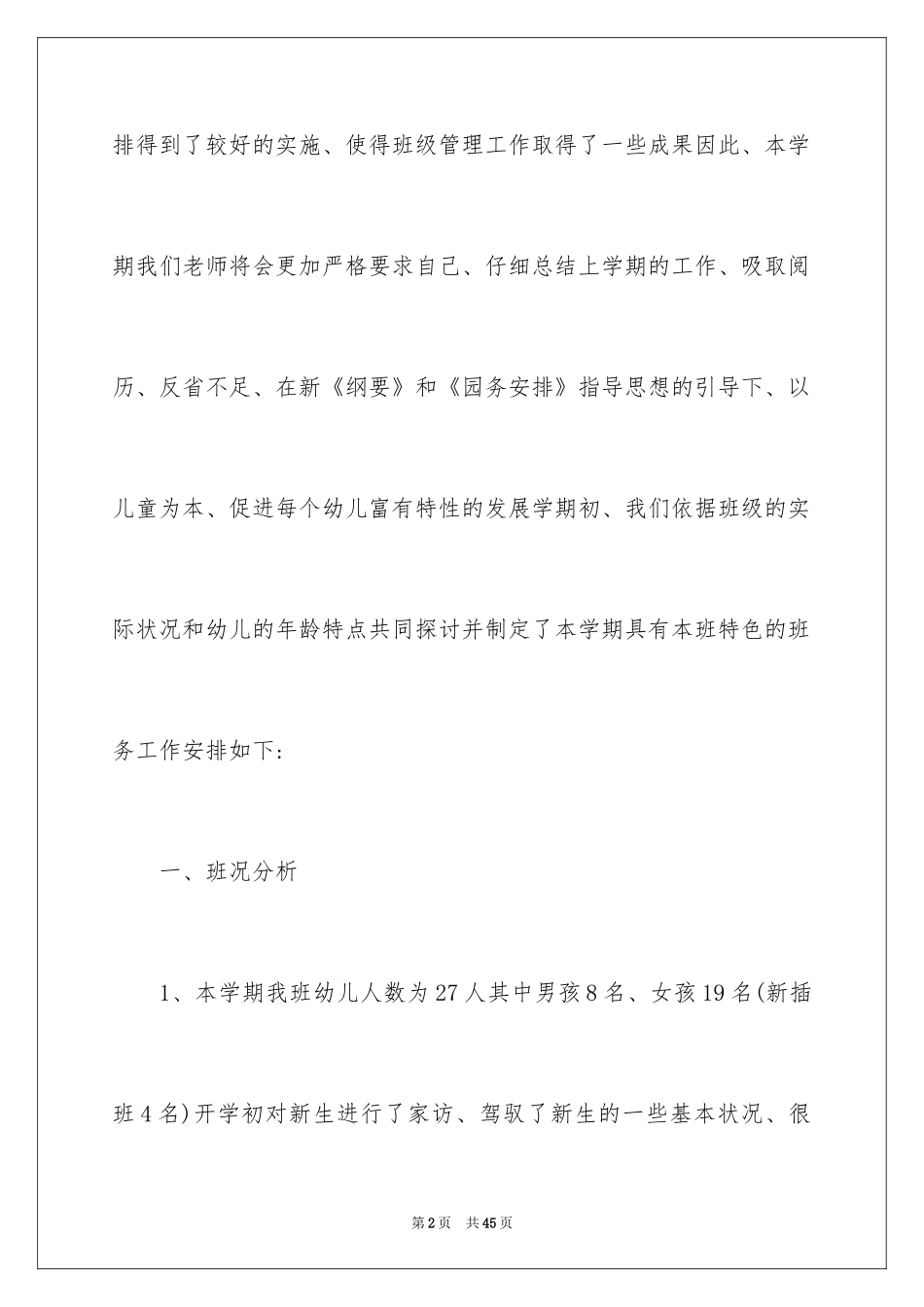 排得到了较好的实施、使得班级管理工作取得了一些成果因此、本学期我们老师将会更加严格要求自己、仔细总结上学期的工作、吸取阅历、反省不足、在新《纲要》和《园务安排》指导思想的引导下、以儿童为本、促进每个幼儿富有特性的发展学期初、我们依据班级的实际状况和幼儿的年龄特点共同探讨并制定了本学期具有本班特色的班务工作安排如下:

一、班况分析

1、本学期我班幼儿人数为27人其中男孩8名、女孩19名(新插班4名)开学初对新生进行了家访、驾驭了新生的一些基本状况、很

第2页　共45页